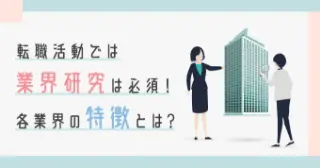 転職活動では

業界研究は必須！

各業界の特徴とは？